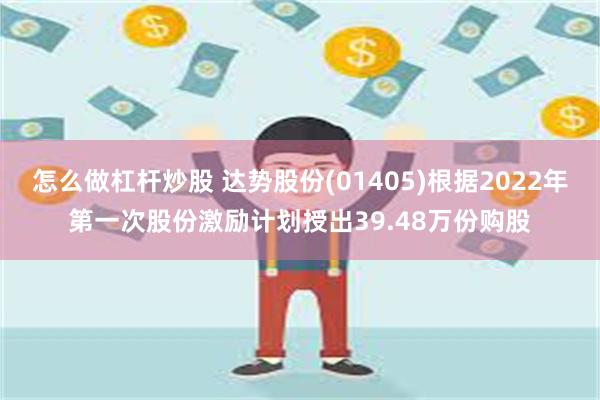 怎么做杠杆炒股 达势股份(01405)根据2022年第一次股份激励计划授出39.48万份购股